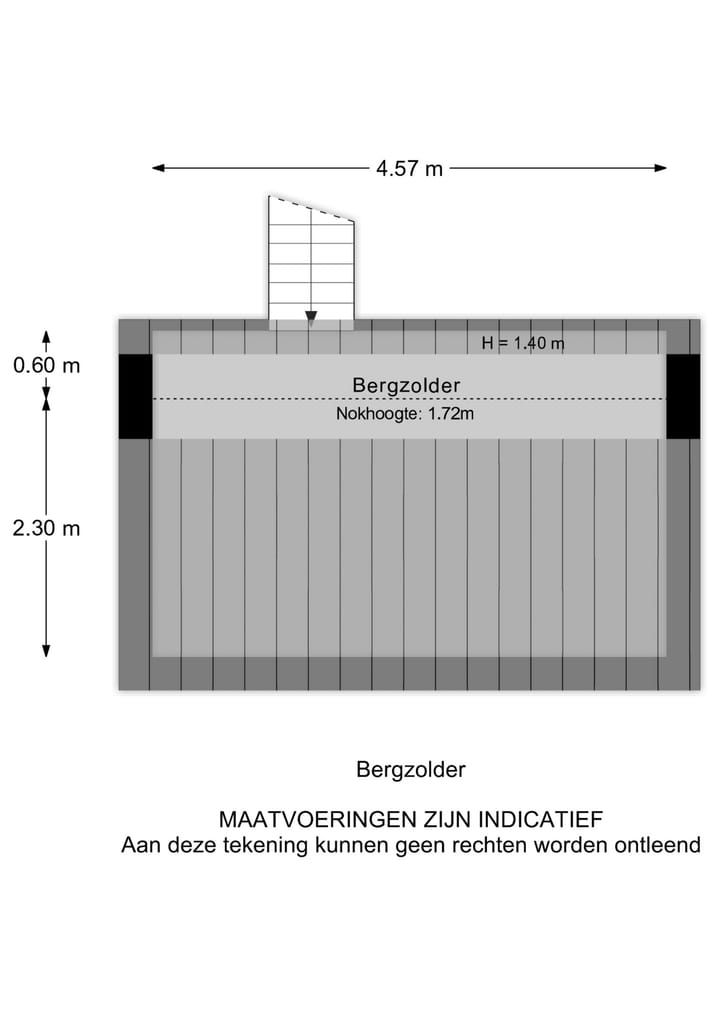 4.57 m

H = 1.40 m

0.60 m

Bergzolder

Nokhoogte: 1.72m

2.30 m

Bergzolder

MAATVOERINGEN ZIJN INDICATIEF
Aan deze tekening kunnen geen rechten worden ontleend